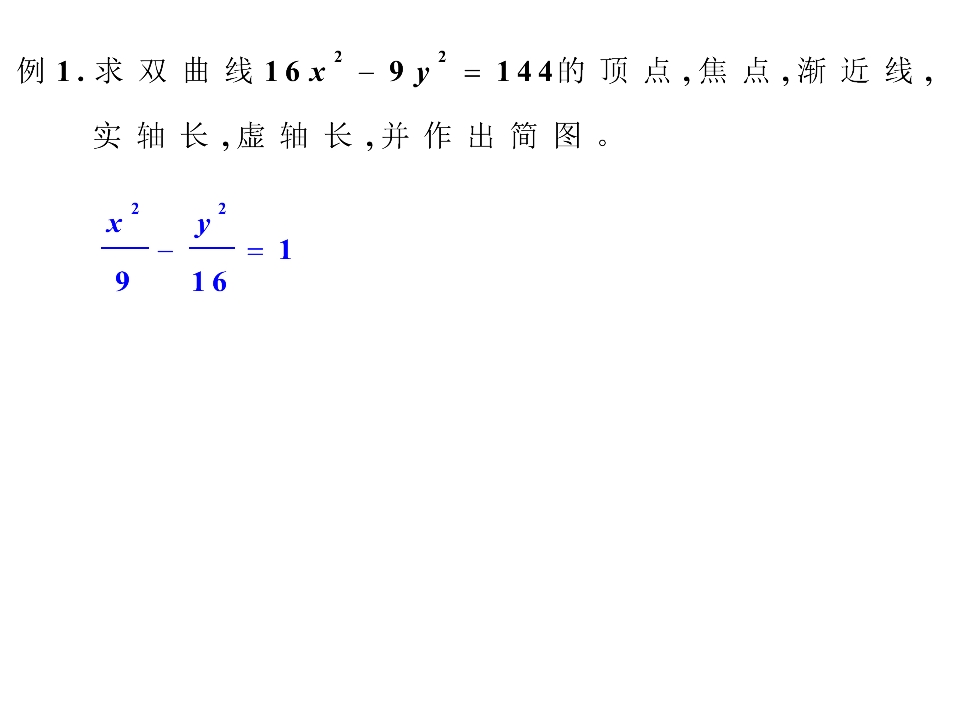 例1.求双曲线$16x^2-9y^2=144$的顶点,焦点,渐近线,实轴长,虚轴长,并作出简图。

$\frac{x^2}{9}-\frac{y^2}{16}=1$